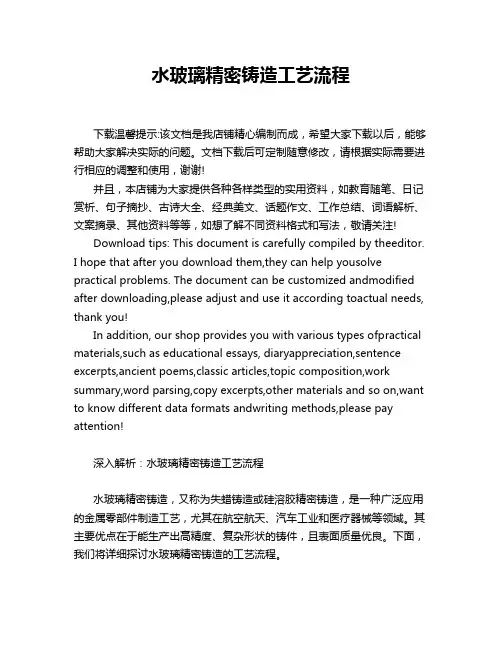 水玻璃精密铸造工艺流程

下载温馨提示:该文档是我店铺精心编制而成，希望大家下载以后，能够帮助大家解决实际的问题。文档下载后可定制随意修改，请根据实际需要进行相应的调整和使用，谢谢!

并且，本店铺为大家提供各种各样类型的实用资料，如教育随笔、日记赏析、句子摘抄、古诗大全、经典美文、话题作文、工作总结、词语解析、文案摘录、其他资料等等，如想了解不同资料格式和写法，敬请关注!

Download tips: This document is carefully compiled by theeditor. I hope that after you download them,they can help yousolve practical problems. The document can be customized andmodified after downloading,please adjust and use it according toactual needs, thank you!

In addition, our shop provides you with various types ofpractical materials,such as educational essays, diaryappreciation,sentence excerpts,ancient poems,classic articles,topic composition,work summary,word parsing,copy excerpts,other materials and so on,want to know different data formats andwriting methods,please pay attention!

深入解析：水玻璃精密铸造工艺流程

水玻璃精密铸造，又称为失蜡铸造或硅溶胶精密铸造，是一种广泛应用的金属零部件制造工艺，尤其在航空航天、汽车工业和医疗器械等领域。其主要优点在于能生产出高精度、复杂形状的铸件，且表面质量优良。下面，我们将详细探讨水玻璃精密铸造的工艺流程。